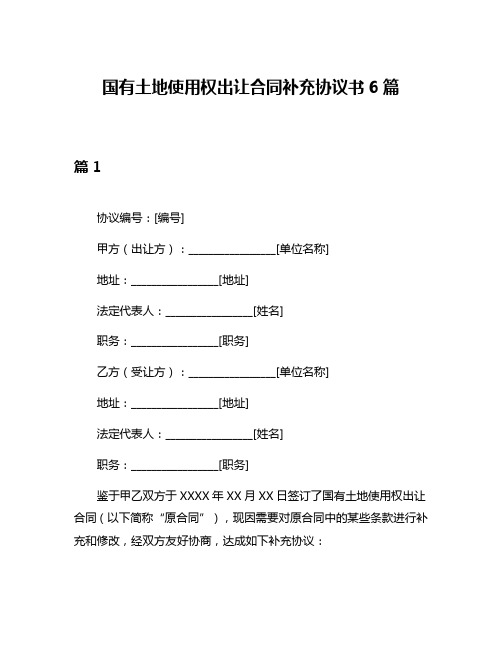 国有土地使用权出让合同补充协议书 6 篇

篇 1

协议编号：[编号]

甲方（出让方）：________________[单位名称]

地址：________________[地址]

法定代表人：________________[姓名]

职务：________________[职务]

乙方（受让方）：________________[单位名称]

地址：________________[地址]

法定代表人：________________[姓名]

职务：________________[职务]

鉴于甲乙双方于 XXXX 年 XX 月 XX 日签订了国有土地使用权出让合同（以下简称“原合同”），现因需要对原合同中的某些条款进行补充和修改，经双方友好协商，达成如下补充协议：